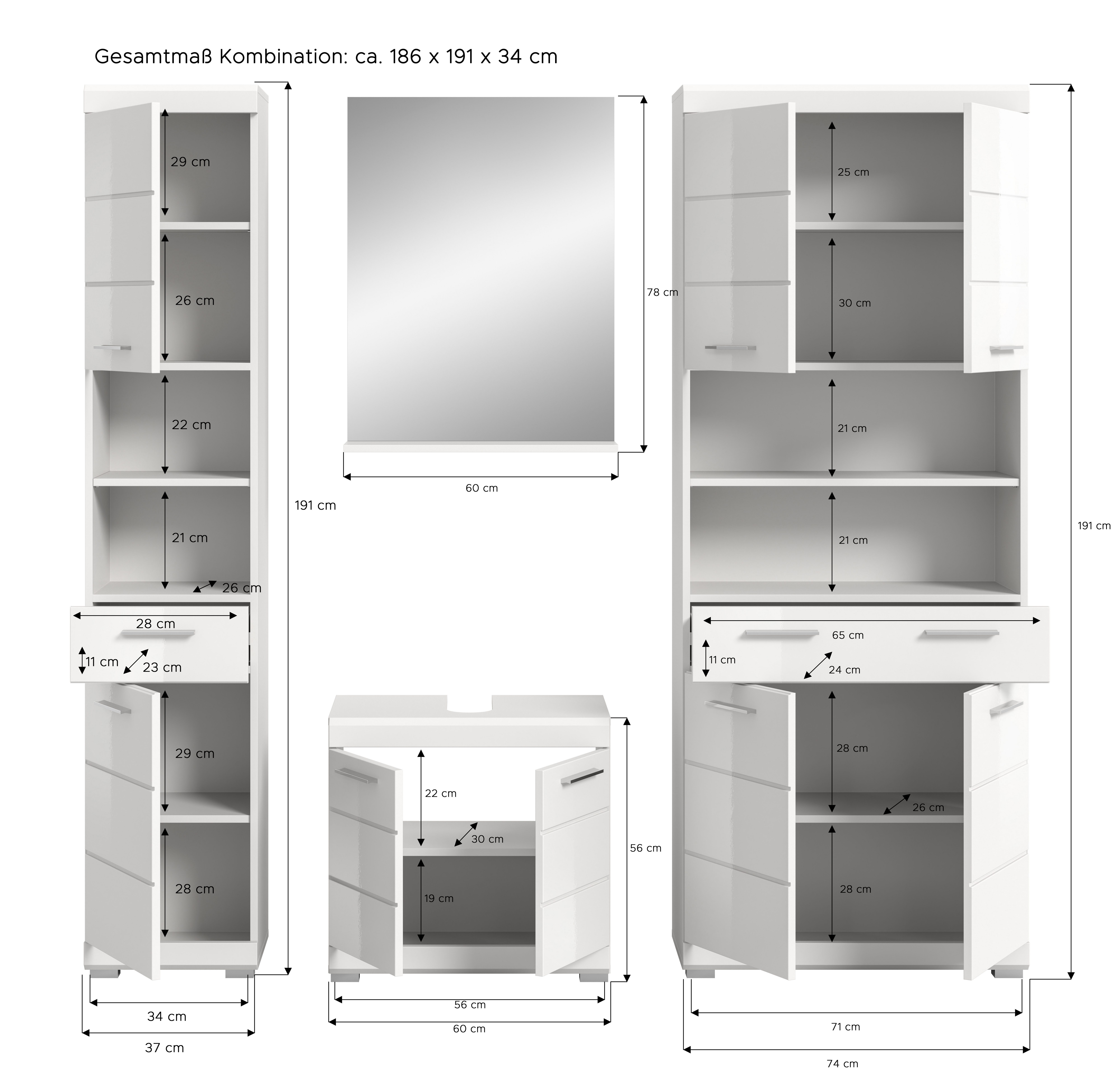 Gesamtmaß Kombination: ca. 186 x 191 x 34 cm

29 cm
26 cm
22 cm
21 cm
26 cm
28 cm
11 cm
23 cm
29 cm
28 cm
191 cm
34 cm
37 cm

78 cm
60 cm

22 cm
30 cm
19 cm
56 cm
56 cm
60 cm

25 cm
30 cm
21 cm
21 cm
65 cm
11 cm
24 cm
28 cm
26 cm
28 cm
191 cm
71 cm
74 cm